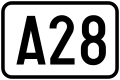 A28